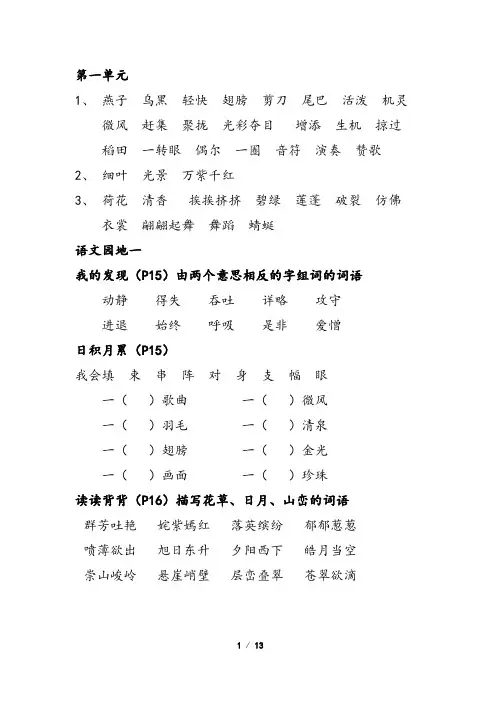 第一单元

1、 燕子 乌黑 轻快 翅膀 剪刀 尾巴 活泼 机灵 微风 赶集 聚拢 光彩夺目 增添 生机 掠过 稻田 一转眼 偶尔 一圈 音符 演奏 赞歌

2、 细叶 光景 万紫千红

3、 荷花 清香 挨挨挤挤 碧绿 莲蓬 破裂 仿佛 衣裳 翩翩起舞 舞蹈 蜻蜓

语文园地一

我的发现（P15）由两个意思相反的字组词的词语

动静 得失 吞吐 详略 攻守

进退 始终 呼吸 是非 爱憎

日积月累（P15）

我会填 束 串 阵 对 身 支 幅 眼

一（ ）歌曲 一（ ）微风

一（ ）羽毛 一（ ）清泉

一（ ）翅膀 一（ ）金光

一（ ）画面 一（ ）珍珠

读读背背（P16）描写花草、日月、山峦的词语

群芳吐艳 姹紫嫣红 落英缤纷 郁郁葱葱

喷薄欲出 旭日东升 夕阳西下 皓月当空

崇山峻岭 悬崖峭壁 层峦叠翠 苍翠欲滴

1 / 13